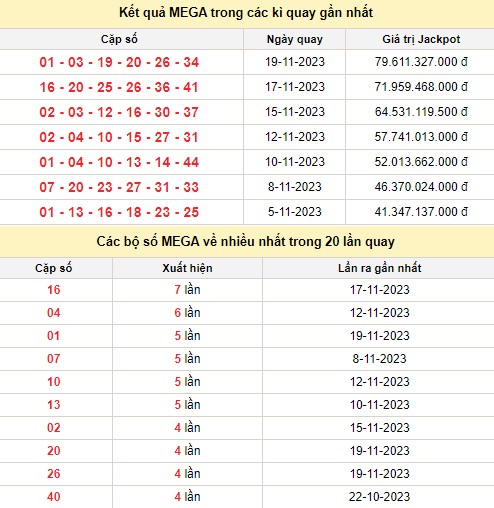 Kết quả MEGA trong các kì quay gần nhất

| Cặp số | Ngày quay | Giá trị Jackpot |
|---|---|---|
| 01 - 03 - 19 - 20 - 26 - 34 | 19-11-2023 | 79.611.327.000 đ |
| 16 - 20 - 25 - 26 - 36 - 41 | 17-11-2023 | 71.959.468.000 đ |
| 02 - 03 - 12 - 16 - 30 - 37 | 15-11-2023 | 64.531.119.500 đ |
| 02 - 04 - 10 - 15 - 27 - 31 | 12-11-2023 | 57.741.013.000 đ |
| 01 - 04 - 10 - 13 - 14 - 44 | 10-11-2023 | 52.013.662.000 đ |
| 07 - 20 - 23 - 27 - 31 - 33 | 8-11-2023 | 46.370.024.000 đ |
| 01 - 13 - 16 - 18 - 23 - 25 | 5-11-2023 | 41.347.137.000 đ |

Các bộ số MEGA về nhiều nhất trong 20 lần quay

| Cặp số | Xuất hiện | Lần ra gần nhất |
|---|---|---|
| 16 | 7 lần | 17-11-2023 |
| 04 | 6 lần | 12-11-2023 |
| 01 | 5 lần | 19-11-2023 |
| 07 | 5 lần | 8-11-2023 |
| 10 | 5 lần | 12-11-2023 |
| 13 | 5 lần | 10-11-2023 |
| 02 | 4 lần | 15-11-2023 |
| 20 | 4 lần | 19-11-2023 |
| 26 | 4 lần | 19-11-2023 |
| 40 | 4 lần | 22-10-2023 |